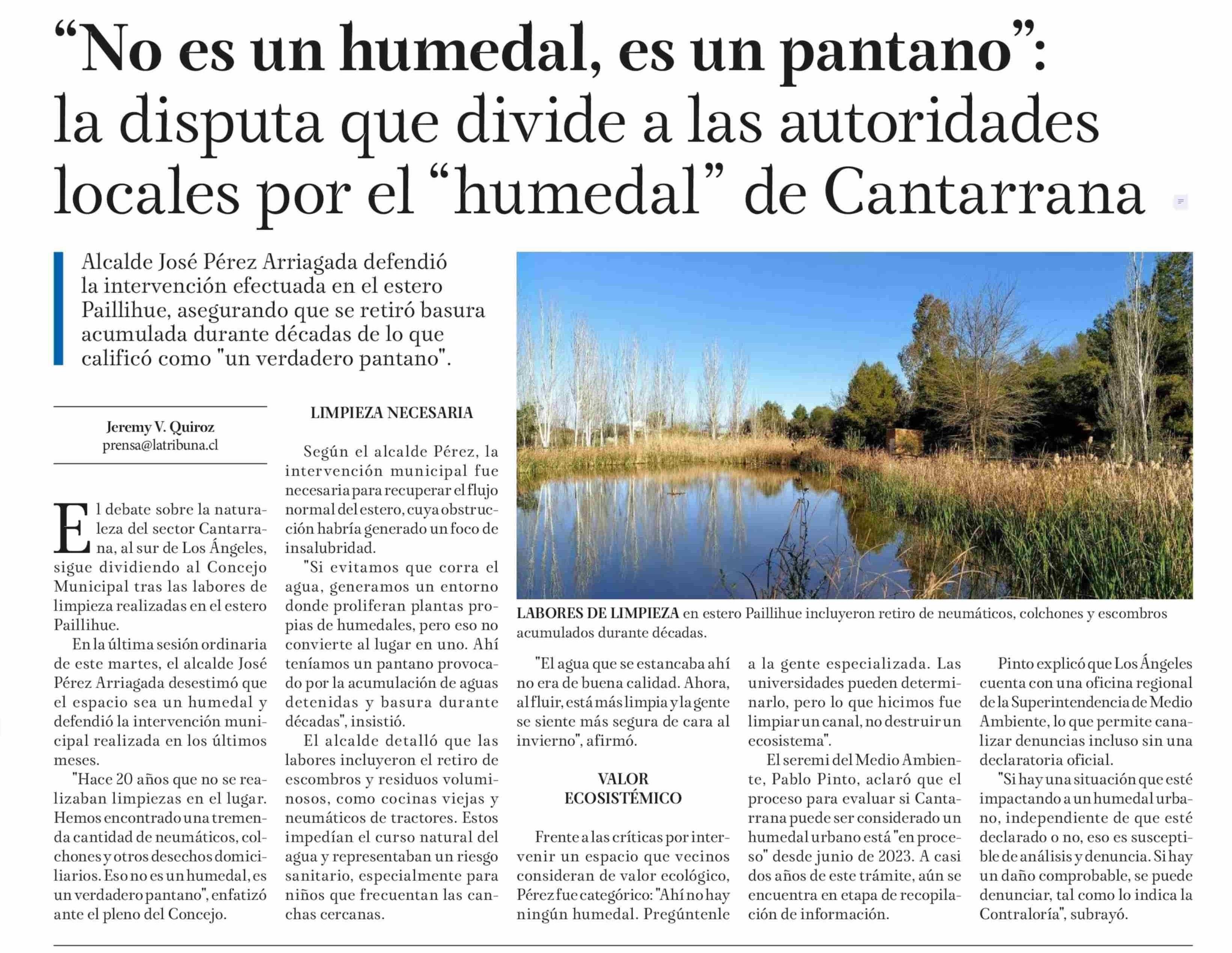 "No es un humedal, es un pantano": la disputa que divide a las autoridades locales por el "humedal" de Cantarrana

Alcalde José Pérez Arriagada defendió la intervención efectuada en el estero Paillihue, asegurando que se retiró basura acumulada durante décadas de lo que calificó como "un verdadero pantano".

Jeremy V. Quiroz
prensa@latribuna.cl

El debate sobre la naturaleza del sector Cantarrana, al sur de Los Ángeles, sigue dividiendo al Concejo Municipal tras las labores de limpieza realizadas en el estero Paillihue.

En la última sesión ordinaria de este martes, el alcalde José Pérez Arriagada desestimó que el espacio sea un humedal y defendió la intervención municipal realizada en los últimos meses.

"Hace 20 años que no se realizaban limpiezas en el lugar. Hemos encontrado una tremenda cantidad de neumáticos, colchones y otros desechos domiciliarios. Eso no es un humedal, es un verdadero pantano", enfatizó ante el pleno del Concejo.

LIMPIEZA NECESARIA

Según el alcalde Pérez, la intervención municipal fue necesaria para recuperar el flujo normal del estero, cuya obstrucción habría generado un foco de insalubridad.

"Si evitamos que corra el agua, generamos un entorno donde proliferan plantas propias de humedales, pero eso no convierte al lugar en uno. Ahí teníamos un pantano provocado por la acumulación de aguas detenidas y basura durante décadas", insistió.

El alcalde detalló que las labores incluyeron el retiro de escombros y residuos voluminosos, como cocinas viejas y neumáticos de tractores. Estos impedían el curso natural del agua y representaban un riesgo sanitario, especialmente para niños que frecuentan las canchas cercanas.

LABORES DE LIMPIEZA en estero Paillihue incluyeron retiro de neumáticos, colchones y escombros acumulados durante décadas.

"El agua que se estancaba ahí no era de buena calidad. Ahora, al fluir, está más limpia y la gente se siente más segura de cara al invierno", afirmó.

VALOR ECOSISTÉMICO

Frente a las críticas por intervenir un espacio que vecinos consideran de valor ecológico, Pérez fue categórico: "Ahí no hay ningún humedal. Pregúntenle a la gente especializada. Las universidades pueden determinarlo, pero lo que hicimos fue limpiar un canal, no destruir un ecosistema".

El seremi del Medio Ambiente, Pablo Pinto, aclaró que el proceso para evaluar si Cantarrana puede ser considerado un humedal urbano está "en proceso" desde junio de 2023. A casi dos años de este trámite, aún se encuentra en etapa de recopilación de información.

Pinto explicó que Los Ángeles cuenta con una oficina regional de la Superintendencia de Medio Ambiente, lo que permite canalizar denuncias incluso sin una declaratoria oficial.

"Si hay una situación que esté impactando a un humedal urbano, independiente de que esté declarado o no, eso es susceptible de análisis y denuncia. Si hay un daño comprobable, se puede denunciar, tal como lo indica la Contraloría", subrayó.